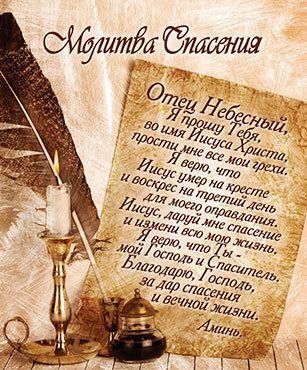 Молитва Спасения

Отец Небесный,
Я прошу Тебя,
во имя Иисуса Христа,
прости мне все мои грехи.
Я верю, что
Иисус умер на кресте
и воскрес на третий день
для моего оправдания.
Иисус, даруй мне спасение
и измени всю мою жизнь.
Я верю, что Ты -
мой Господь и Спаситель.
Благодарю, Господь,
за дар спасения
и вечной жизни.
Аминь.